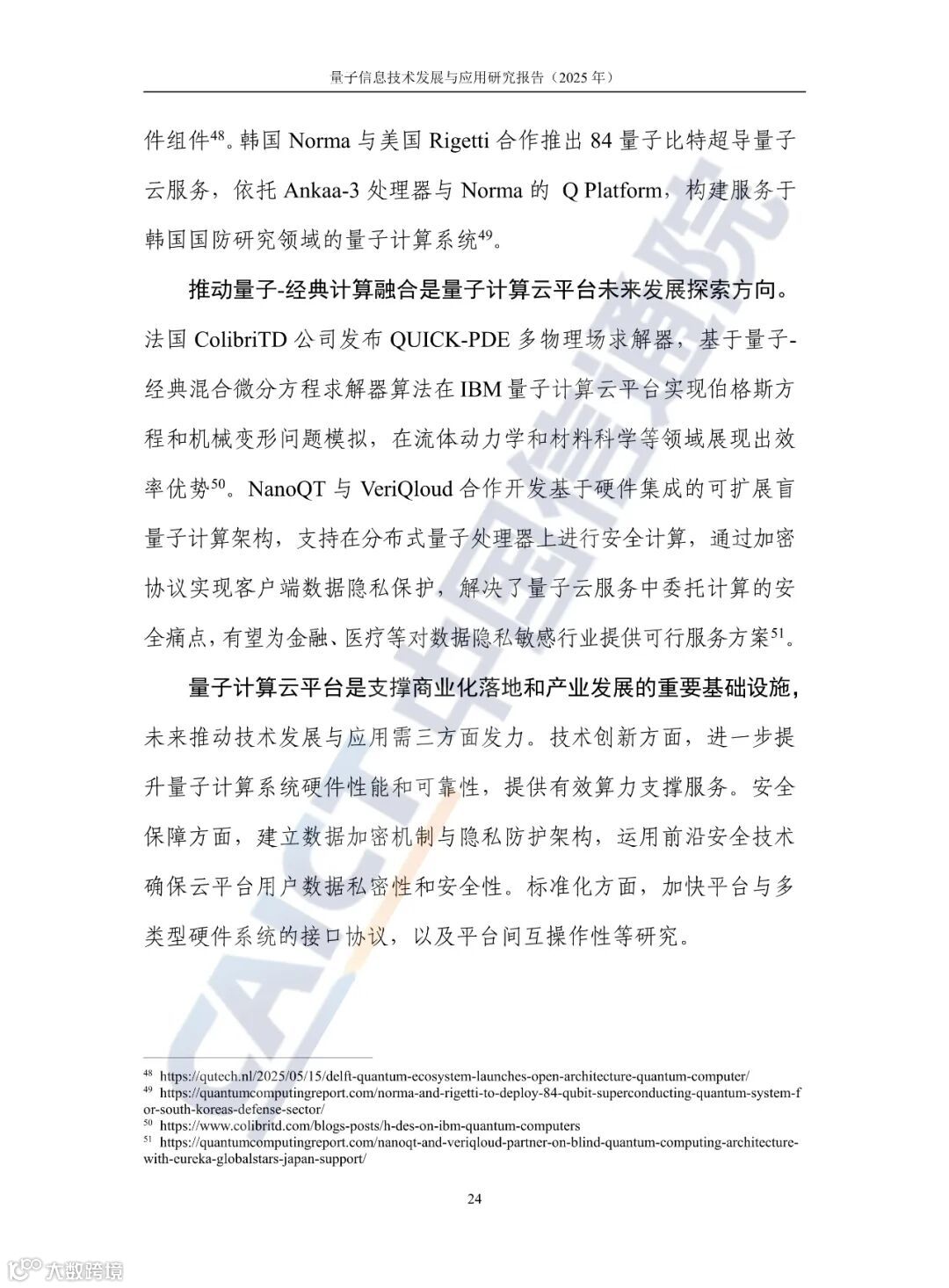 量子信息技术发展与应用研究报告（2025 年）

件组件$^{48}$。韩国 Norma 与美国 Rigetti 合作推出 84 量子比特超导量子云服务，依托 Ankaa-3 处理器与 Norma 的 Q Platform，构建服务于韩国国防研究领域的量子计算系统$^{49}$。

推动量子-经典计算融合是量子计算云平台未来发展探索方向。法国 ColibriTD 公司发布 QUICK-PDE 多物理场求解器，基于量子-经典混合微分方程求解器算法在 IBM 量子计算云平台实现伯格斯方程和机械变形问题模拟，在流体动力学和材料科学等领域展现出效率优势$^{50}$。NanoQT 与 VeriQloud 合作开发基于硬件集成的可扩展盲量子计算架构，支持在分布式量子处理器上进行安全计算，通过加密协议实现客户端数据隐私保护，解决了量子云服务中委托计算的安全痛点，有望为金融、医疗等对数据隐私敏感行业提供可行服务方案$^{51}$。

量子计算云平台是支撑商业化落地和产业发展的重要基础设施，未来推动技术发展与应用需三方面发力。技术创新方面，进一步提升量子计算系统硬件性能和可靠性，提供有效算力支撑服务。安全保障方面，建立数据加密机制与隐私防护架构，运用前沿安全技术确保云平台用户数据私密性和安全性。标准化方面，加快平台与多类型硬件系统的接口协议，以及平台间互操作性等研究。

$^{48}$ https://qutech.nl/2025/05/15/delft-quantum-ecosystem-launches-open-architecture-quantum-computer/
$^{49}$ https://quantumcomputingreport.com/norma-and-rigetti-to-deploy-84-qubit-superconducting-quantum-system-for-south-koreas-defense-sector/
$^{50}$ https://www.colibritd.com/blogs-posts/h-des-on-ibm-quantum-computers
$^{51}$ https://quantumcomputingreport.com/nanoqt-and-veriqloud-partner-on-blind-quantum-computing-architecture-with-eureka-globalstars-japan-support/

24

CAICT 中国信通院

大数跨境